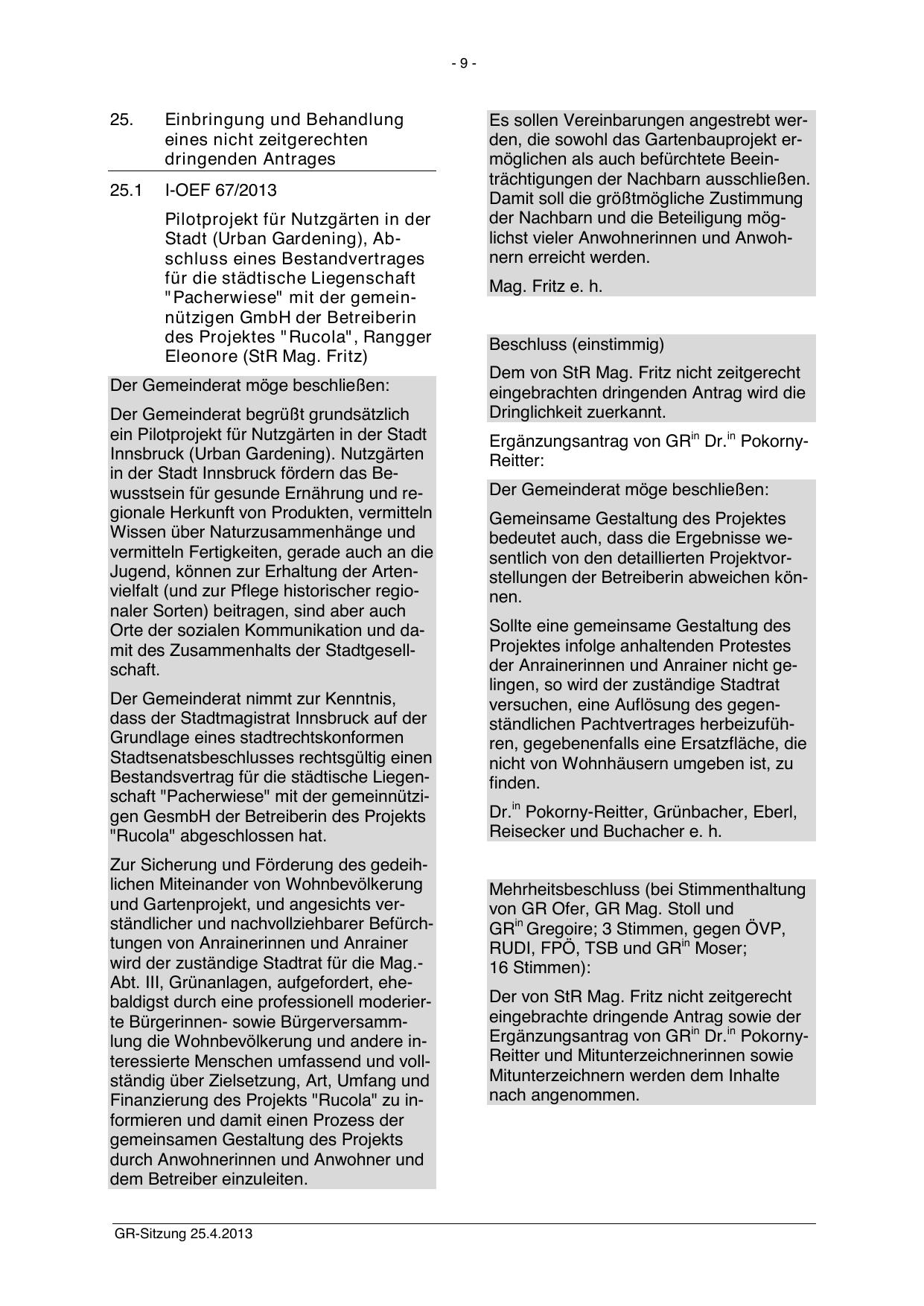 - 9 -

25. Einbringung und Behandlung eines nicht zeitgerechten dringenden Antrages

25.1 I-OEF 67/2013

Pilotprojekt für Nutzgärten in der Stadt (Urban Gardening), Abschluss eines Bestandvertrages für die städtische Liegenschaft "Pacherwiese" mit der gemeinnützigen GmbH der Betreiberin des Projektes "Rucola", Rangger Eleonore (StR Mag. Fritz)

Der Gemeinderat möge beschließen:

Der Gemeinderat begrüßt grundsätzlich ein Pilotprojekt für Nutzgärten in der Stadt Innsbruck (Urban Gardening). Nutzgärten in der Stadt Innsbruck fördern das Bewusstsein für gesunde Ernährung und regionale Herkunft von Produkten, vermitteln Wissen über Naturzusammenhänge und vermitteln Fertigkeiten, gerade auch an die Jugend, können zur Erhaltung der Artenvielfalt (und zur Pflege historischer regionaler Sorten) beitragen, sind aber auch Orte der sozialen Kommunikation und damit des Zusammenhalts der Stadtgesellschaft.

Der Gemeinderat nimmt zur Kenntnis, dass der Stadtmagistrat Innsbruck auf der Grundlage eines stadtrechtskonformen Stadtsenatsbeschlusses rechtsgültig einen Bestandsvertrag für die städtische Liegenschaft "Pacherwiese" mit der gemeinnützigen GesmbH der Betreiberin des Projekts "Rucola" abgeschlossen hat.

Zur Sicherung und Förderung des gedeihlichen Miteinander von Wohnbevölkerung und Gartenprojekt, und angesichts verständlicher und nachvollziehbarer Befürchtungen von Anrainerinnen und Anrainer wird der zuständige Stadtrat für die Mag.-Abt. III, Grünanlagen, aufgefordert, ehebaldigst durch eine professionell moderierte Bürgerinnen- sowie Bürgerversammlung die Wohnbevölkerung und andere interessierte Menschen umfassend und vollständig über Zielsetzung, Art, Umfang und Finanzierung des Projekts "Rucola" zu informieren und damit einen Prozess der gemeinsamen Gestaltung des Projekts durch Anwohnerinnen und Anwohner und dem Betreiber einzuleiten.

Es sollen Vereinbarungen angestrebt werden, die sowohl das Gartenbauprojekt ermöglichen als auch befürchtete Beeinträchtigungen der Nachbarn ausschließen. Damit soll die größtmögliche Zustimmung der Nachbarn und die Beteiligung möglichst vieler Anwohnerinnen und Anwohnern erreicht werden.

Mag. Fritz e. h.

Beschluss (einstimmig)

Dem von StR Mag. Fritz nicht zeitgerecht eingebrachten dringenden Antrag wird die Dringlichkeit zuerkannt.

Ergänzungsantrag von GR$^{in}$ Dr.$^{in}$ Pokorny-Reitter:

Der Gemeinderat möge beschließen:

Gemeinsame Gestaltung des Projektes bedeutet auch, dass die Ergebnisse wesentlich von den detaillierten Projektvorstellungen der Betreiberin abweichen können.

Sollte eine gemeinsame Gestaltung des Projektes infolge anhaltenden Protestes der Anrainerinnen und Anrainer nicht gelingen, so wird der zuständige Stadtrat versuchen, eine Auflösung des gegenständlichen Pachtvertrages herbeizuführen, gegebenenfalls eine Ersatzfläche, die nicht von Wohnhäusern umgeben ist, zu finden.

Dr.$^{in}$ Pokorny-Reitter, Grünbacher, Eberl, Reisecker und Buchacher e. h.

Mehrheitsbeschluss (bei Stimmenthaltung von GR Ofer, GR Mag. Stoll und GR$^{in}$ Gregoire; 3 Stimmen, gegen ÖVP, RUDI, FPÖ, TSB und GR$^{in}$ Moser; 16 Stimmen):

Der von StR Mag. Fritz nicht zeitgerecht eingebrachte dringende Antrag sowie der Ergänzungsantrag von GR$^{in}$ Dr.$^{in}$ Pokorny-Reitter und Mitunterzeichnerinnen sowie Mitunterzeichnern werden dem Inhalte nach angenommen.

GR-Sitzung 25.4.2013